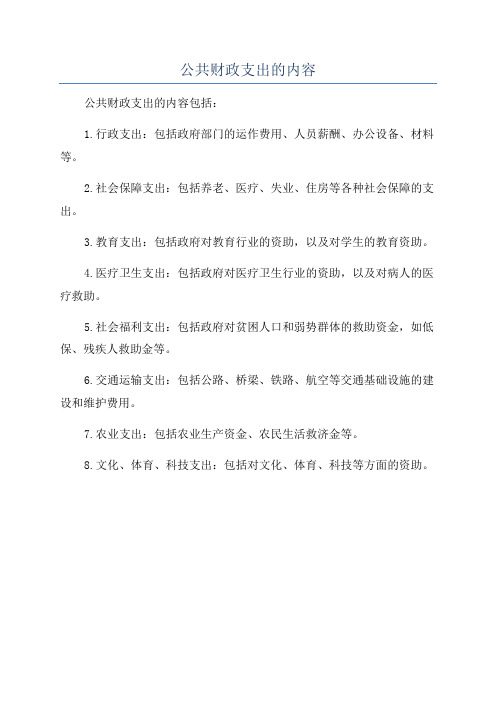 公共财政支出的内容

公共财政支出的内容包括：

1.行政支出：包括政府部门的运作费用、人员薪酬、办公设备、材料等。

2.社会保障支出：包括养老、医疗、失业、住房等各种社会保障的支出。

3.教育支出：包括政府对教育行业的资助，以及对学生的教育资助。

4.医疗卫生支出：包括政府对医疗卫生行业的资助，以及对病人的医疗救助。

5.社会福利支出：包括政府对贫困人口和弱势群体的救助资金，如低保、残疾人救助金等。

6.交通运输支出：包括公路、桥梁、铁路、航空等交通基础设施的建设和维护费用。

7.农业支出：包括农业生产资金、农民生活救济金等。

8.文化、体育、科技支出：包括对文化、体育、科技等方面的资助。